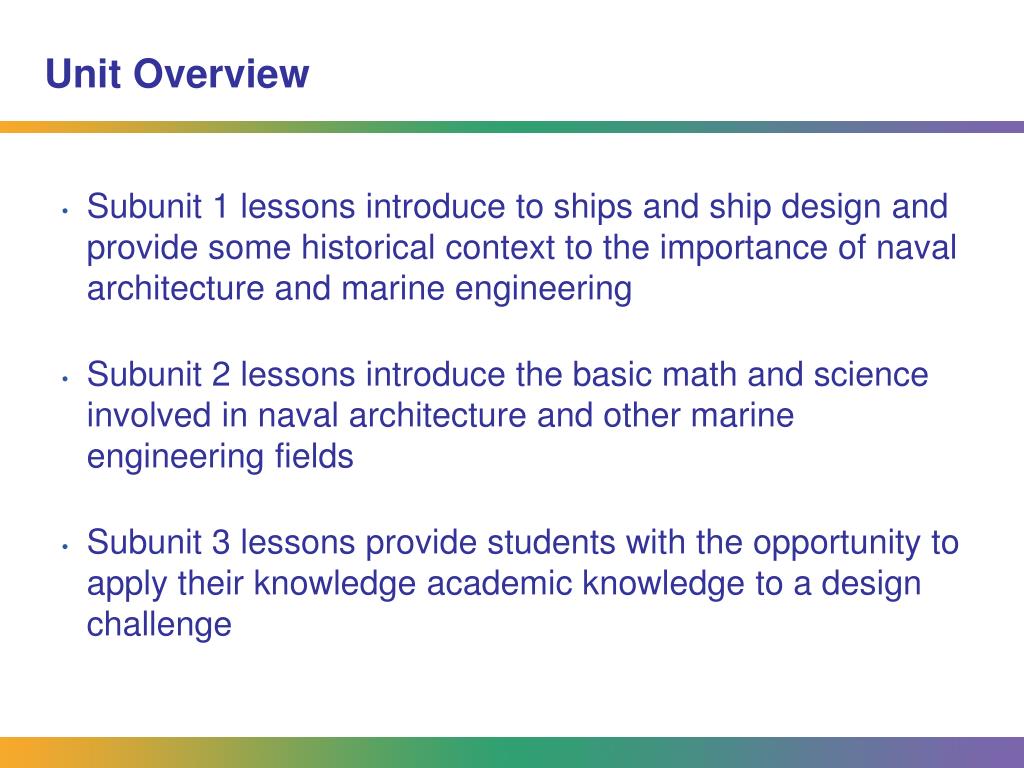 Unit Overview

• Subunit 1 lessons introduce to ships and ship design and provide some historical context to the importance of naval architecture and marine engineering

• Subunit 2 lessons introduce the basic math and science involved in naval architecture and other marine engineering fields

• Subunit 3 lessons provide students with the opportunity to apply their knowledge academic knowledge to a design challenge